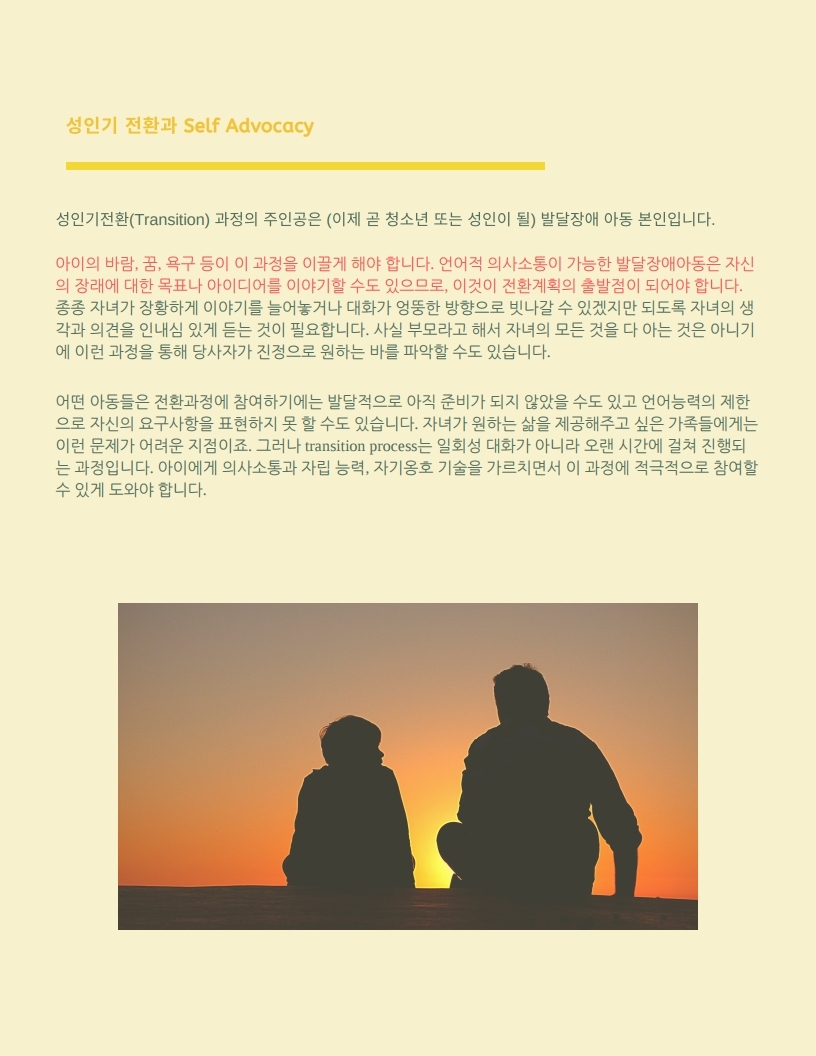 성인기 전환과 Self Advocacy

성인기전환(Transition) 과정의 주인공은 (이제 곧 청소년 또는 성인이 될) 발달장애 아동 본인입니다.

아이의 바람, 꿈, 욕구 등이 이 과정을 이끌게 해야 합니다. 언어적 의사소통이 가능한 발달장애아동은 자신의 장래에 대한 목표나 아이디어를 이야기할 수도 있으므로, 이것이 전환계획의 출발점이 되어야 합니다. 종종 자녀가 장황하게 이야기를 늘어놓거나 대화가 엉뚱한 방향으로 빗나갈 수 있겠지만 되도록 자녀의 생각과 의견을 인내심 있게 듣는 것이 필요합니다. 사실 부모라고 해서 자녀의 모든 것을 다 아는 것은 아니기에 이런 과정을 통해 당사자가 진정으로 원하는 바를 파악할 수도 있습니다.

어떤 아동들은 전환과정에 참여하기에는 발달적으로 아직 준비가 되지 않았을 수도 있고 언어능력의 제한으로 자신의 요구사항을 표현하지 못 할 수도 있습니다. 자녀가 원하는 삶을 제공해주고 싶은 가족들에게는 이런 문제가 어려운 지점이죠. 그러나 transition process는 일회성 대화가 아니라 오랜 시간에 걸쳐 진행되는 과정입니다. 아이에게 의사소통과 자립 능력, 자기옹호 기술을 가르치면서 이 과정에 적극적으로 참여할 수 있게 도와야 합니다.